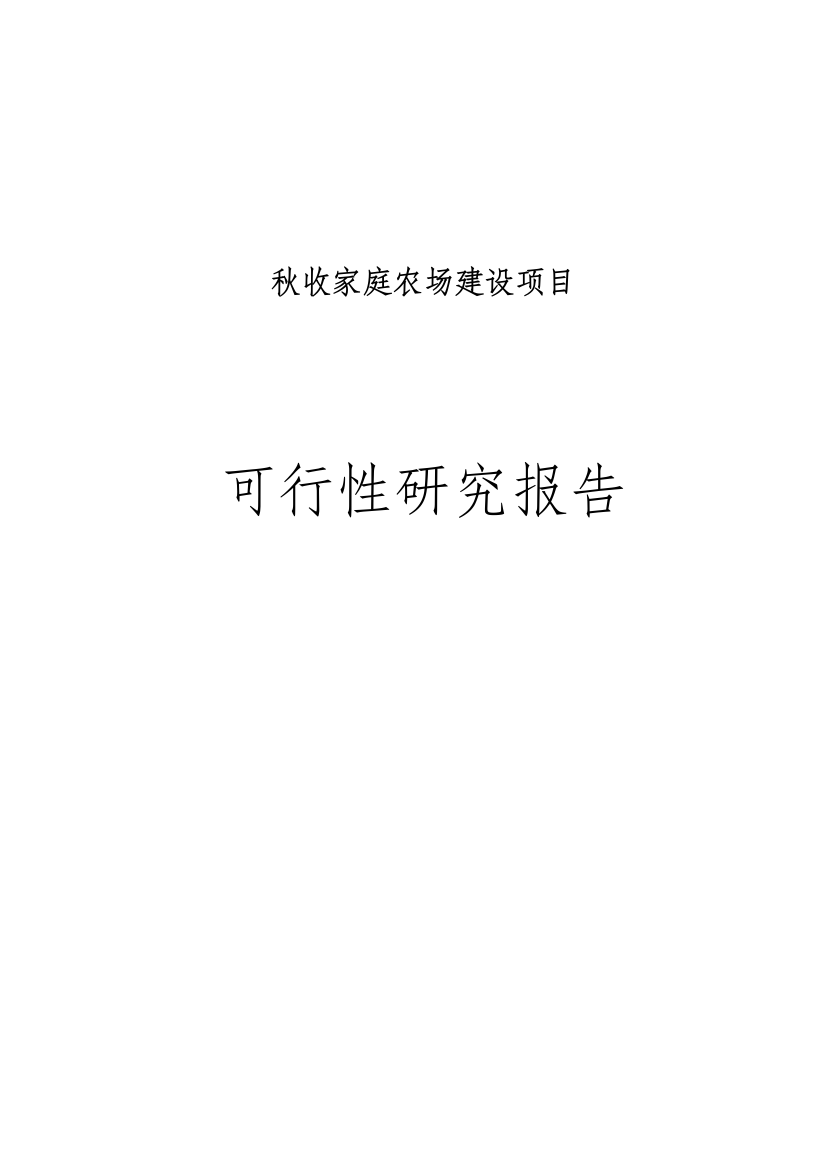 秋收家庭农场建设项目

可行性研究报告